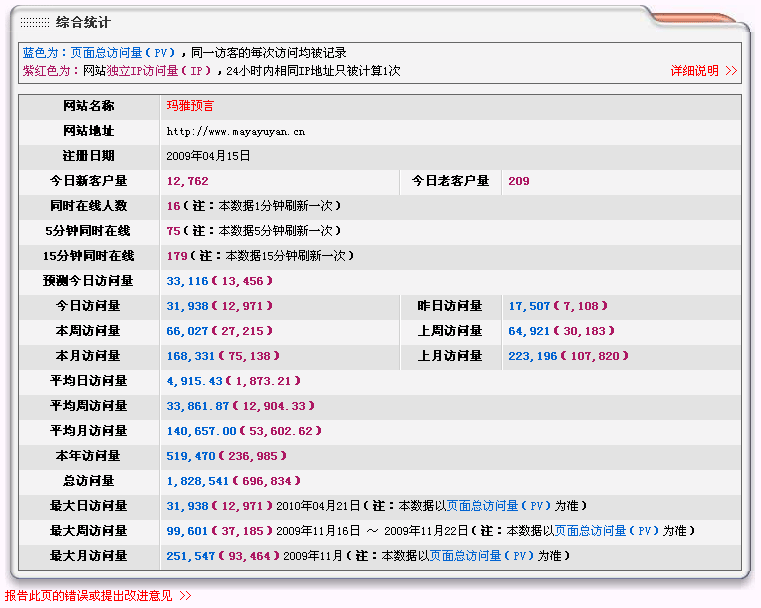 综合统计

蓝色为：页面总访问量（PV），同一访客的每次访问均被记录
紫红色为：网站独立IP访问量（IP），24小时内相同IP地址只被计算1次
详细说明 >>

| 网站名称 | 玛雅预言 | | |
|---|---|---|---|
| 网站地址 | http://www.mayayuyan.cn | | |
| 注册日期 | 2009年04月15日 | | |
| 今日新客户量 | 12,762 | 今日老客户量 | 209 |
| 同时在线人数 | 16（注：本数据1分钟刷新一次） | | |
| 5分钟同时在线 | 75（注：本数据5分钟刷新一次） | | |
| 15分钟同时在线 | 179（注：本数据15分钟刷新一次） | | |
| 预测今日访问量 | 33,116（13,456） | | |
| 今日访问量 | 31,938（12,971） | 昨日访问量 | 17,507（7,108） |
| 本周访问量 | 66,027（27,215） | 上周访问量 | 64,921（30,183） |
| 本月访问量 | 168,331（75,138） | 上月访问量 | 223,196（107,820） |
| 平均日访问量 | 4,915.43（1,873.21） | | |
| 平均周访问量 | 33,861.87（12,904.33） | | |
| 平均月访问量 | 140,657.00（53,602.62） | | |
| 本年访问量 | 519,470（236,985） | | |
| 总访问量 | 1,828,541（696,834） | | |
| 最大日访问量 | 31,938（12,971）2010年04月21日（注：本数据以页面总访问量（PV）为准） | | |
| 最大周访问量 | 99,601（37,185）2009年11月16日 ～ 2009年11月22日（注：本数据以页面总访问量（PV）为准） | | |
| 最大月访问量 | 251,547（93,464）2009年11月（注：本数据以页面总访问量（PV）为准） | | |

报告此页的错误或提出改进意见 >>